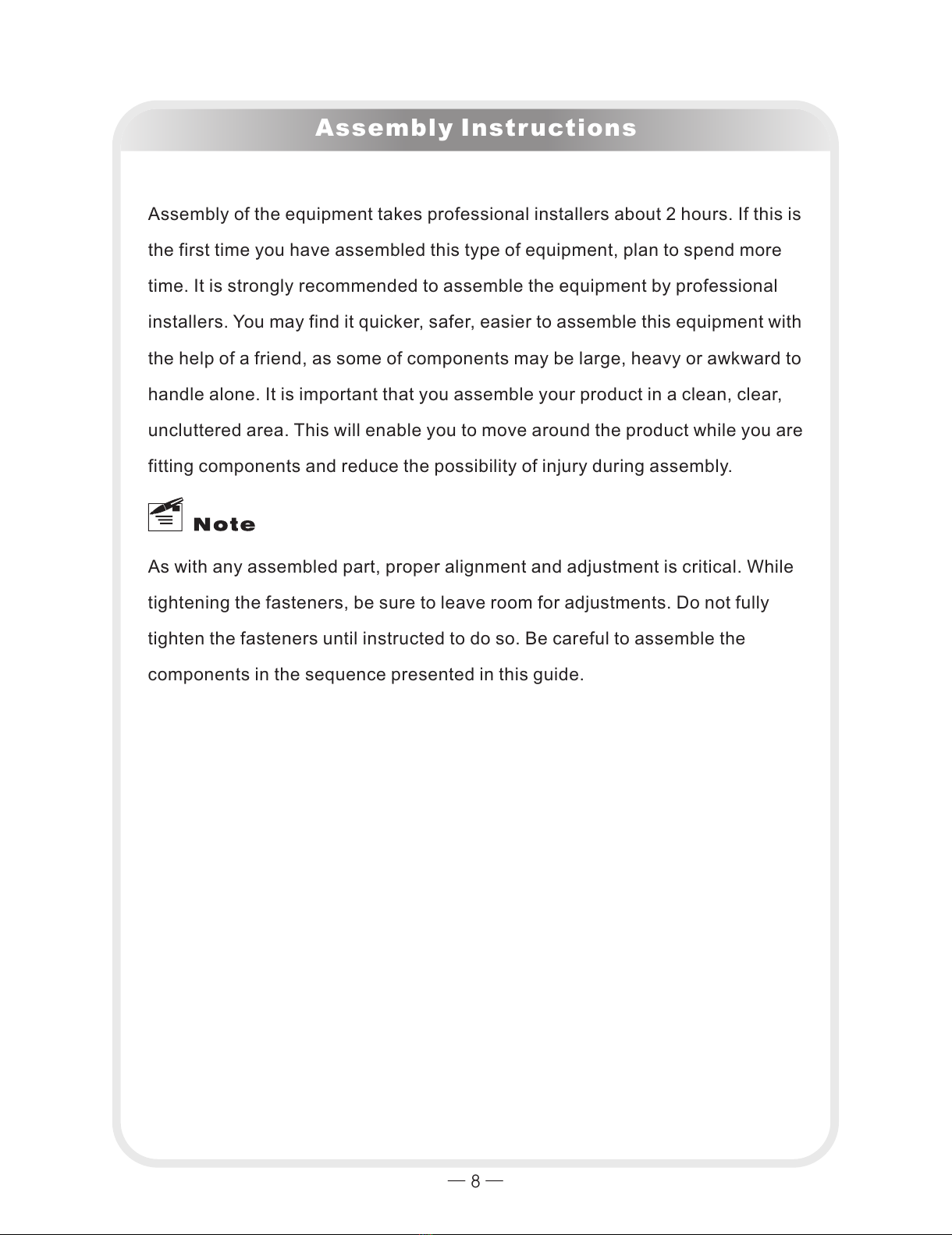 Assembly Instructions

Assembly of the equipment takes professional installers about 2 hours. If this is the first time you have assembled this type of equipment, plan to spend more time. It is strongly recommended to assemble the equipment by professional installers. You may find it quicker, safer, easier to assemble this equipment with the help of a friend, as some of components may be large, heavy or awkward to handle alone. It is important that you assemble your product in a clean, clear, uncluttered area. This will enable you to move around the product while you are fitting components and reduce the possibility of injury during assembly.

Note

As with any assembled part, proper alignment and adjustment is critical. While tightening the fasteners, be sure to leave room for adjustments. Do not fully tighten the fasteners until instructed to do so. Be careful to assemble the components in the sequence presented in this guide.

— 8 —